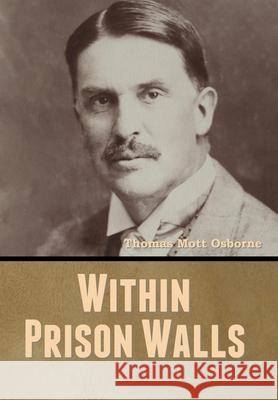 Thomas Mott Osborne

WITHIN PRISON WALLS

Kraina Książek